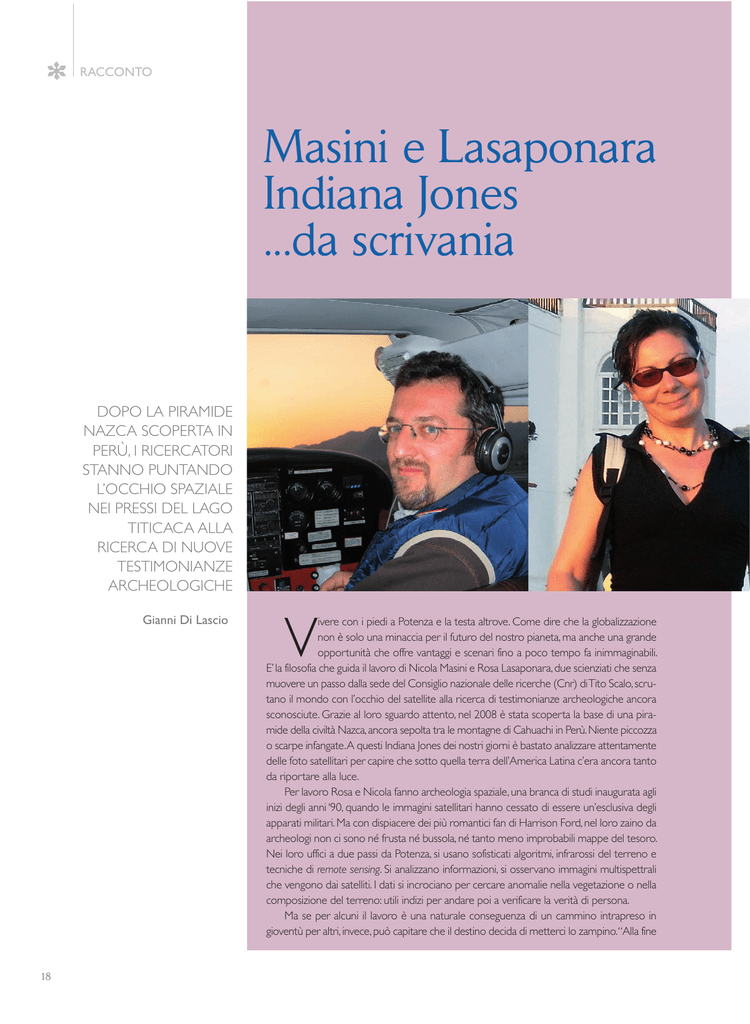 RACCONTO

Masini e Lasaponara Indiana Jones ...da scrivania

DOPO LA PIRAMIDE NAZCA SCOPERTA IN PERÙ, I RICERCATORI STANNO PUNTANDO L'OCCHIO SPAZIALE NEI PRESSI DEL LAGO TITICACA ALLA RICERCA DI NUOVE TESTIMONIANZE ARCHEOLOGICHE

Gianni Di Lascio

Vivere con i piedi a Potenza e la testa altrove. Come dire che la globalizzazione non è solo una minaccia per il futuro del nostro pianeta, ma anche una grande opportunità che offre vantaggi e scenari fino a poco tempo fa inimmaginabili. E' la filosofia che guida il lavoro di Nicola Masini e Rosa Lasaponara, due scienziati che senza muovere un passo dalla sede del Consiglio nazionale delle ricerche (Cnr) di Tito Scalo, scrutano il mondo con l'occhio del satellite alla ricerca di testimonianze archeologiche ancora sconosciute. Grazie al loro sguardo attento, nel 2008 è stata scoperta la base di una piramide della civiltà Nazca, ancora sepolta tra le montagne di Cahuachi in Perù. Niente piccozza o scarpe infangate. A questi Indiana Jones dei nostri giorni è bastato analizzare attentamente delle foto satellitari per capire che sotto quella terra dell'America Latina c'era ancora tanto da riportare alla luce.

Per lavoro Rosa e Nicola fanno archeologia spaziale, una branca di studi inaugurata agli inizi degli anni '90, quando le immagini satellitari hanno cessato di essere un'esclusiva degli apparati militari. Ma con dispiacere dei più romantici fan di Harrison Ford, nel loro zaino da archeologi non ci sono né frusta né bussola, né tanto meno improbabili mappe del tesoro. Nei loro uffici a due passi da Potenza, si usano sofisticati algoritmi, infrarossi del terreno e tecniche di remote sensing. Si analizzano informazioni, si osservano immagini multispettrali che vengono dai satelliti. I dati si incrociano per cercare anomalie nella vegetazione o nella composizione del terreno: utili indizi per andare poi a verificare la verità di persona.

Ma se per alcuni il lavoro è una naturale conseguenza di un cammino intrapreso in gioventù per altri, invece, può capitare che il destino decida di metterci lo zampino. "Alla fine

18